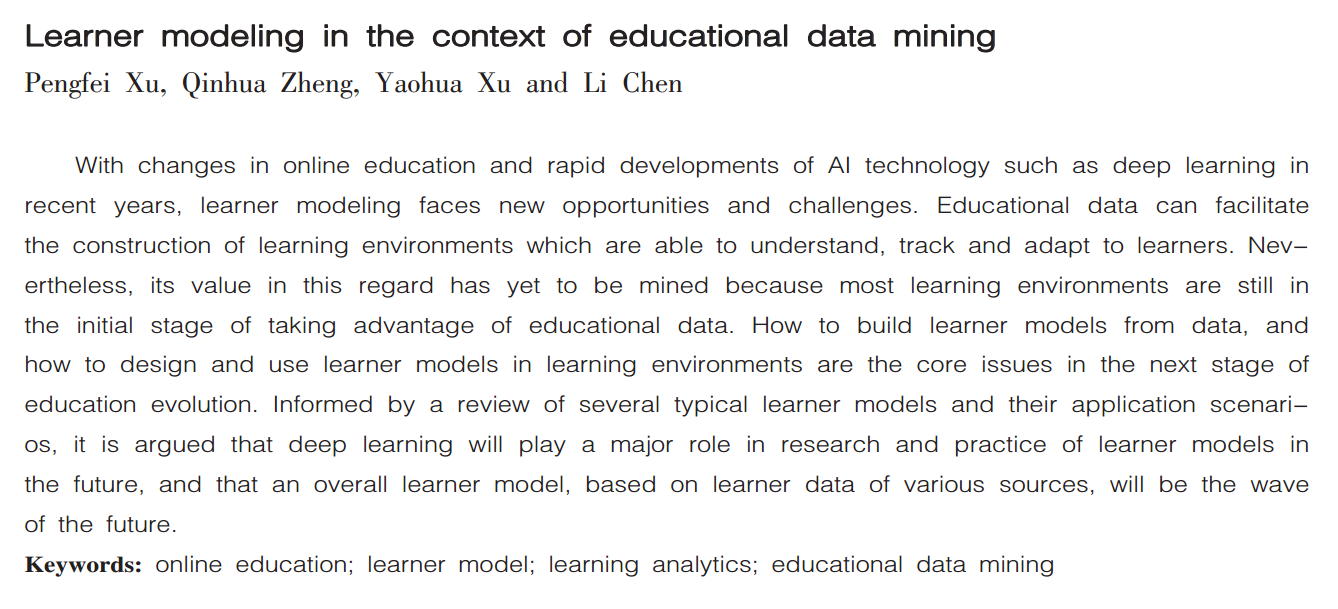 Learner modeling in the context of educational data mining
Pengfei Xu, Qinhua Zheng, Yaohua Xu and Li Chen

With changes in online education and rapid developments of AI technology such as deep learning in recent years, learner modeling faces new opportunities and challenges. Educational data can facilitate the construction of learning environments which are able to understand, track and adapt to learners. Nevertheless, its value in this regard has yet to be mined because most learning environments are still in the initial stage of taking advantage of educational data. How to build learner models from data, and how to design and use learner models in learning environments are the core issues in the next stage of education evolution. Informed by a review of several typical learner models and their application scenarios, it is argued that deep learning will play a major role in research and practice of learner models in the future, and that an overall learner model, based on learner data of various sources, will be the wave of the future.

Keywords: online education; learner model; learning analytics; educational data mining